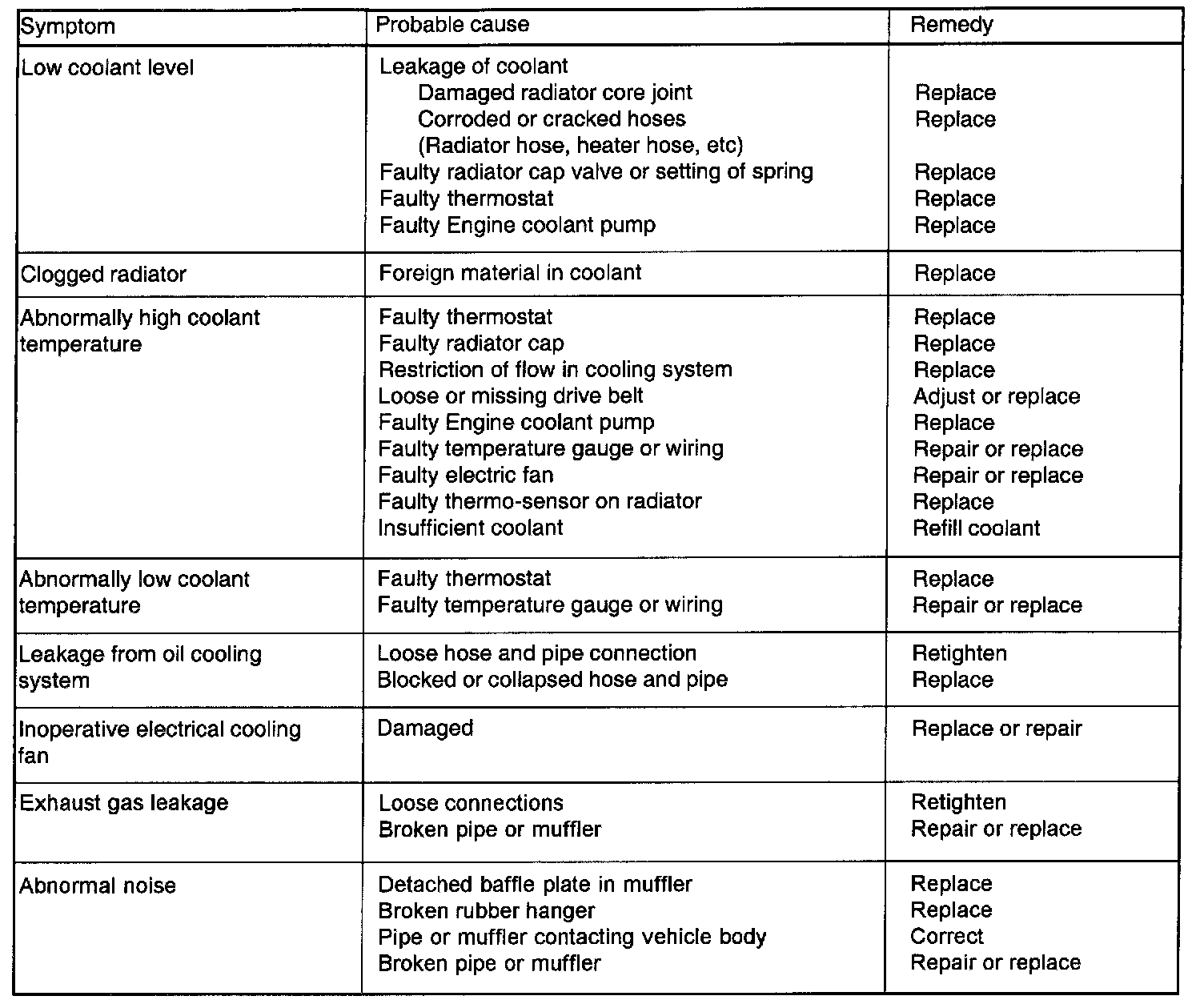 | Symptom | Probable cause | Remedy |
|---|---|---|
| Low coolant level | Leakage of coolant<br>Damaged radiator core joint<br>Corroded or cracked hoses<br>(Radiator hose, heater hose, etc)<br>Faulty radiator cap valve or setting of spring<br>Faulty thermostat<br>Faulty Engine coolant pump | <br>Replace<br>Replace<br><br>Replace<br>Replace<br>Replace |
| Clogged radiator | Foreign material in coolant | Replace |
| Abnormally high coolant temperature | Faulty thermostat<br>Faulty radiator cap<br>Restriction of flow in cooling system<br>Loose or missing drive belt<br>Faulty Engine coolant pump<br>Faulty temperature gauge or wiring<br>Faulty electric fan<br>Faulty thermo-sensor on radiator<br>Insufficient coolant | Replace<br>Replace<br>Replace<br>Adjust or replace<br>Replace<br>Repair or replace<br>Repair or replace<br>Replace<br>Refill coolant |
| Abnormally low coolant temperature | Faulty thermostat<br>Faulty temperature gauge or wiring | Replace<br>Repair or replace |
| Leakage from oil cooling system | Loose hose and pipe connection<br>Blocked or collapsed hose and pipe | Retighten<br>Replace |
| Inoperative electrical cooling fan | Damaged | Replace or repair |
| Exhaust gas leakage | Loose connections<br>Broken pipe or muffler | Retighten<br>Repair or replace |
| Abnormal noise | Detached baffle plate in muffler<br>Broken rubber hanger<br>Pipe or muffler contacting vehicle body<br>Broken pipe or muffler | Replace<br>Replace<br>Correct<br>Repair or replace |